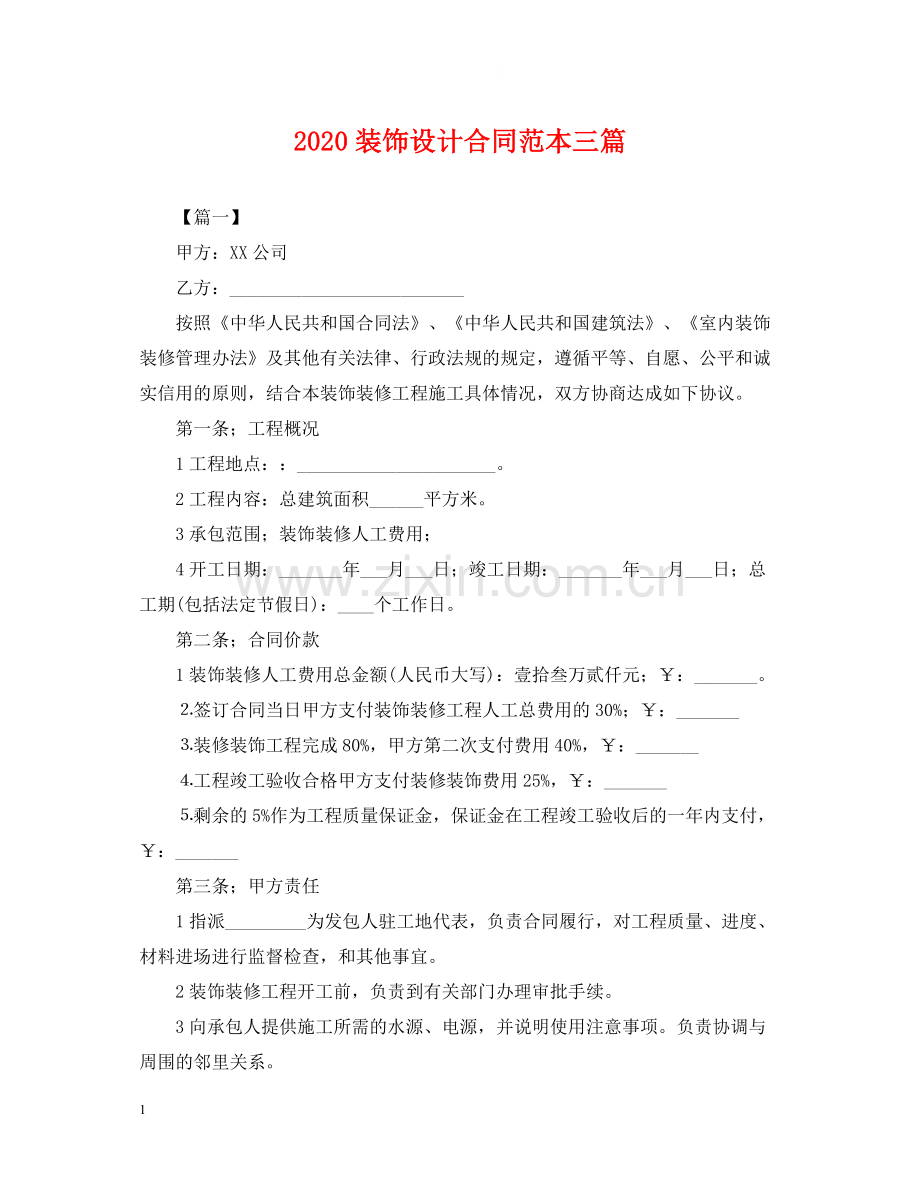 2020装饰设计合同范本三篇

【篇一】

甲方：XX公司

乙方：____

按照《中华人民共和国合同法》、《中华人民共和国建筑法》、《室内装饰装修管理办法》及其他有关法律、行政法规的规定，遵循平等、自愿、公平和诚实信用的原则，结合本装饰装修工程施工具体情况，双方协商达成如下协议。

第一条；工程概况

1工程地点：：____。

2工程内容：总建筑面积____平方米。

3承包范围；装饰装修人工费用；

4开工日期：____年____月____日；竣工日期：____年____月____日；总工期(包括法定节假日)：____个工作日。

第二条；合同价款

1装饰装修人工费用总金额(人民币大写)：壹拾叁万贰仟元；￥：____。

2.签订合同当日甲方支付装饰装修工程人工总费用的30%；￥：____

3.装修装饰工程完成80%，甲方第二次支付费用40%，￥：____

4.工程竣工验收合格甲方支付装修装饰费用25%，￥：____

5.剩余的5%作为工程质量保证金，保证金在工程竣工验收后的一年内支付，￥：____

第三条；甲方责任

1指派____为发包人驻工地代表，负责合同履行，对工程质量、进度、材料进场进行监督检查，和其他事宜。

2装饰装修工程开工前，负责到有关部门办理审批手续。

3向承包人提供施工所需的水源、电源，并说明使用注意事项。负责协调与周围的邻里关系。

1

www.zixin.com.cn